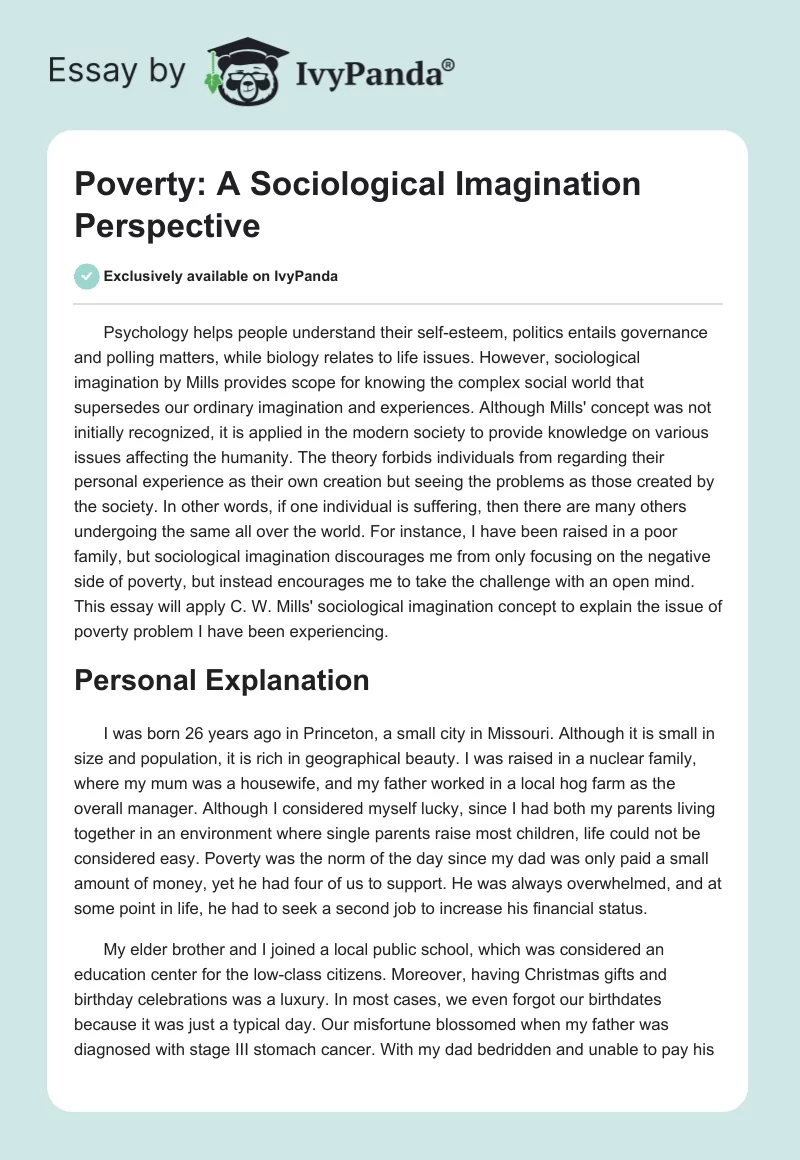 Essay by IvyPanda®

Poverty: A Sociological Imagination Perspective

Exclusively available on IvyPanda

Psychology helps people understand their self-esteem, politics entails governance and polling matters, while biology relates to life issues. However, sociological imagination by Mills provides scope for knowing the complex social world that supersedes our ordinary imagination and experiences. Although Mills' concept was not initially recognized, it is applied in the modern society to provide knowledge on various issues affecting the humanity. The theory forbids individuals from regarding their personal experience as their own creation but seeing the problems as those created by the society. In other words, if one individual is suffering, then there are many others undergoing the same all over the world. For instance, I have been raised in a poor family, but sociological imagination discourages me from only focusing on the negative side of poverty, but instead encourages me to take the challenge with an open mind. This essay will apply C. W. Mills' sociological imagination concept to explain the issue of poverty problem I have been experiencing.

Personal Explanation

I was born 26 years ago in Princeton, a small city in Missouri. Although it is small in size and population, it is rich in geographical beauty. I was raised in a nuclear family, where my mum was a housewife, and my father worked in a local hog farm as the overall manager. Although I considered myself lucky, since I had both my parents living together in an environment where single parents raise most children, life could not be considered easy. Poverty was the norm of the day since my dad was only paid a small amount of money, yet he had four of us to support. He was always overwhelmed, and at some point in life, he had to seek a second job to increase his financial status.

My elder brother and I joined a local public school, which was considered an education center for the low-class citizens. Moreover, having Christmas gifts and birthday celebrations was a luxury. In most cases, we even forgot our birthdates because it was just a typical day. Our misfortune blossomed when my father was diagnosed with stage III stomach cancer. With my dad bedridden and unable to pay his